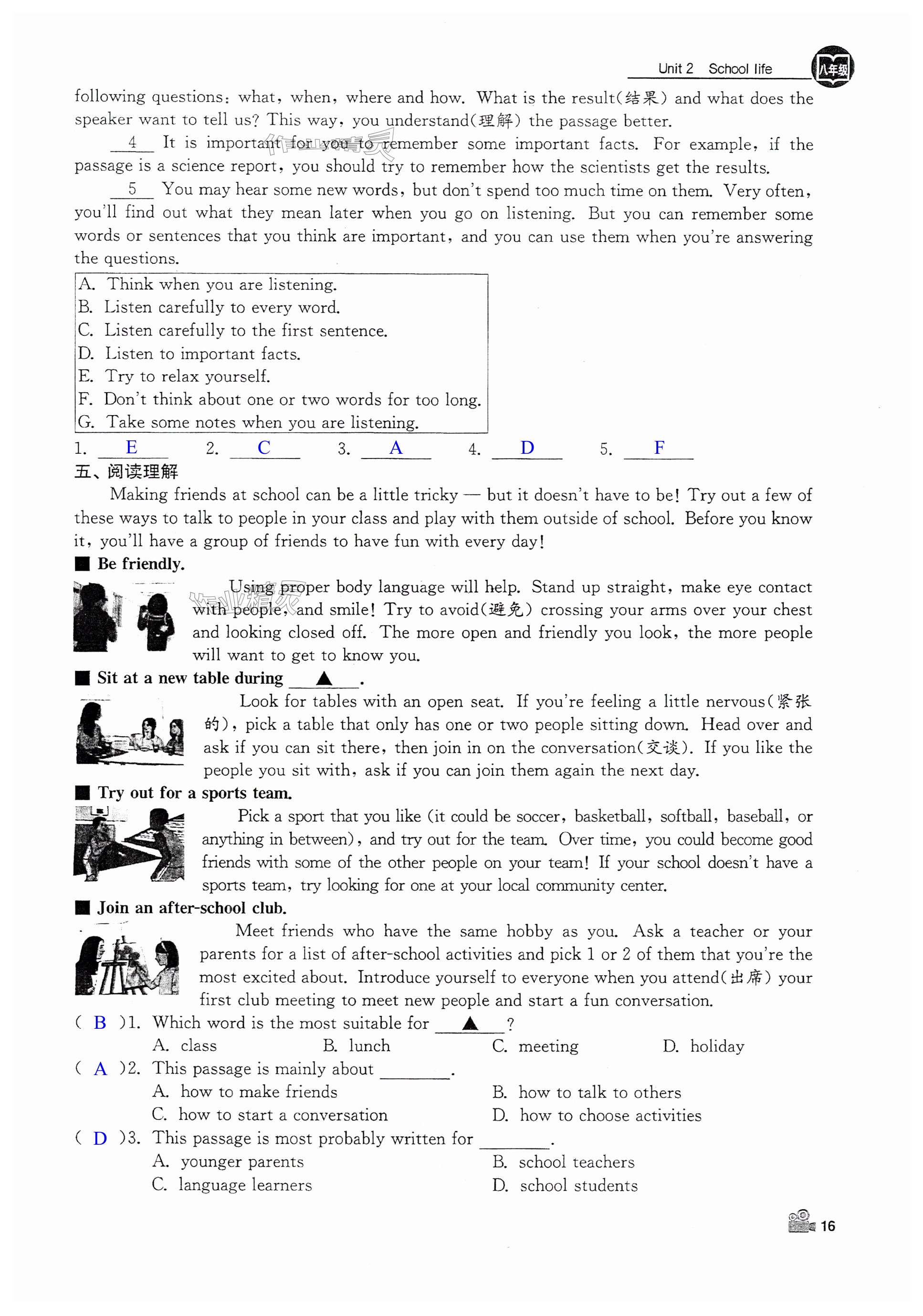 Unit 2 School life 八年级

following questions: what, when, where and how. What is the result(结果) and what does the speaker want to tell us? This way, you understand(理解) the passage better.

__4__ It is important for you to remember some important facts. For example, if the passage is a science report, you should try to remember how the scientists get the results.

__5__ You may hear some new words, but don't spend too much time on them. Very often, you'll find out what they mean later when you go on listening. But you can remember some words or sentences that you think are important, and you can use them when you're answering the questions.

A. Think when you are listening.
B. Listen carefully to every word.
C. Listen carefully to the first sentence.
D. Listen to important facts.
E. Try to relax yourself.
F. Don't think about one or two words for too long.
G. Take some notes when you are listening.

1. __E__ 2. __C__ 3. __A__ 4. __D__ 5. __F__

五、阅读理解

Making friends at school can be a little tricky — but it doesn't have to be! Try out a few of these ways to talk to people in your class and play with them outside of school. Before you know it, you'll have a group of friends to have fun with every day!

■ Be friendly.

Using proper body language will help. Stand up straight, make eye contact with people, and smile! Try to avoid(避免) crossing your arms over your chest and looking closed off. The more open and friendly you look, the more people will want to get to know you.

■ Sit at a new table during __▲__.

Look for tables with an open seat. If you're feeling a little nervous(紧张的), pick a table that only has one or two people sitting down. Head over and ask if you can sit there, then join in on the conversation(交谈). If you like the people you sit with, ask if you can join them again the next day.

■ Try out for a sports team.

Pick a sport that you like (it could be soccer, basketball, softball, baseball, or anything in between), and try out for the team. Over time, you could become good friends with some of the other people on your team! If your school doesn't have a sports team, try looking for one at your local community center.

■ Join an after-school club.

Meet friends who have the same hobby as you. Ask a teacher or your parents for a list of after-school activities and pick 1 or 2 of them that you're the most excited about. Introduce yourself to everyone when you attend(出席) your first club meeting to meet new people and start a fun conversation.

( B )1. Which word is the most suitable for __▲__?
A. class B. lunch C. meeting D. holiday

( A )2. This passage is mainly about ________.
A. how to make friends B. how to talk to others
C. how to start a conversation D. how to choose activities

( D )3. This passage is most probably written for ________.
A. younger parents B. school teachers
C. language learners D. school students

16